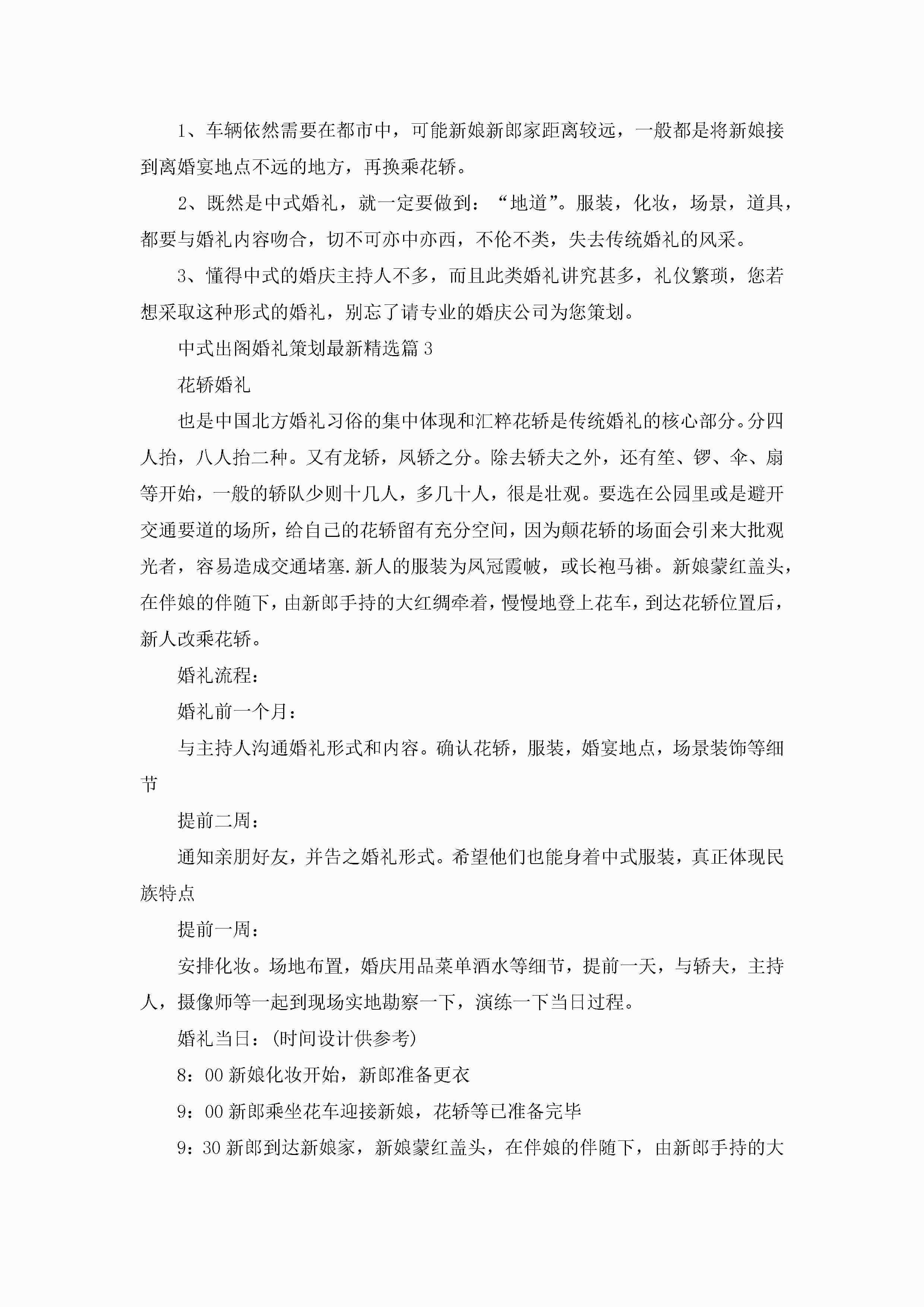 1、车辆依然需要在都市中，可能新娘新郎家距离较远，一般都是将新娘接到离婚宴地点不远的地方，再换乘花轿。

2、既然是中式婚礼，就一定要做到：“地道”。服装，化妆，场景，道具，都要与婚礼内容吻合，切不可亦中亦西，不伦不类，失去传统婚礼的风采。

3、懂得中式的婚庆主持人不多，而且此类婚礼讲究甚多，礼仪繁琐，您若想采取这种形式的婚礼，别忘了请专业的婚庆公司为您策划。

中式出阁婚礼策划最新精选篇3

花轿婚礼

也是中国北方婚礼习俗的集中体现和汇粹花轿是传统婚礼的核心部分。分四人抬，八人抬二种。又有龙轿，凤轿之分。除去轿夫之外，还有笙、锣、伞、扇等开始，一般的轿队少则十几人，多几十人，很是壮观。要选在公园里或是避开交通要道的场所，给自己的花轿留有充分空间，因为颠花轿的场面会引来大批观光者，容易造成交通堵塞.新人的服装为凤冠霞帔，或长袍马褂。新娘蒙红盖头，在伴娘的伴随下，由新郎手持的大红绸牵着，慢慢地登上花车，到达花轿位置后，新人改乘花轿。

婚礼流程：

婚礼前一个月：

与主持人沟通婚礼形式和内容。确认花轿，服装，婚宴地点，场景装饰等细节

提前二周：

通知亲朋好友，并告之婚礼形式。希望他们也能身着中式服装，真正体现民族特点

提前一周：

安排化妆。场地布置，婚庆用品菜单酒水等细节，提前一天，与轿夫，主持人，摄像师等一起到现场实地勘察一下，演练一下当日过程。

婚礼当日：(时间设计供参考)

8：00新娘化妆开始，新郎准备更衣

9：00新郎乘坐花车迎接新娘，花轿等已准备完毕

9：30新郎到达新娘家，新娘蒙红盖头，在伴娘的伴随下，由新郎手持的大